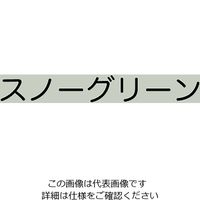 スノーグリーン

この画像は代表画像です
詳細は仕様をご確認ください